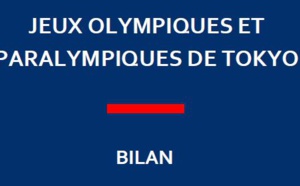 JEUX OLYMPIQUES ET PARALYMPIQUES DE TOKYO

BILAN